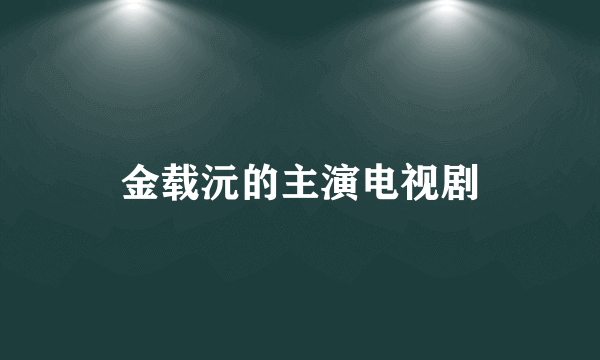 金载沅的主演电视剧